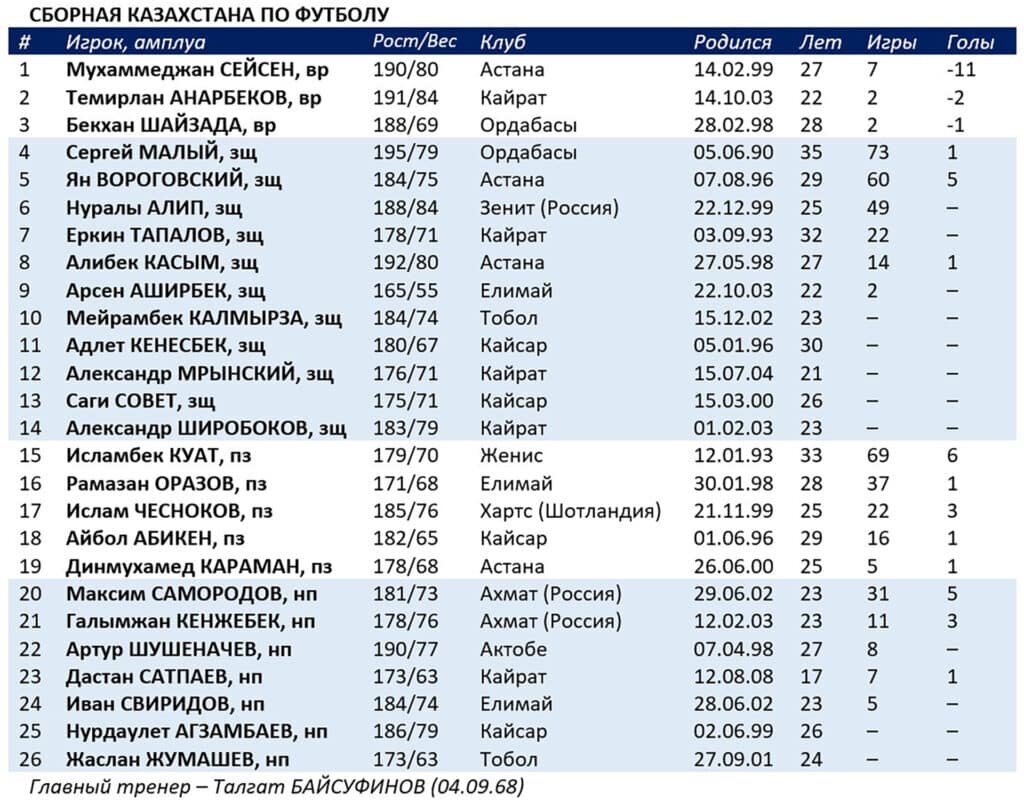 СБОРНАЯ КАЗАХСТАНА ПО ФУТБОЛУ

| # | Игрок, амплуа | Рост/Вес | Клуб | Родился | Лет | Игры | Голы |
|---|---|---|---|---|---|---|---|
| 1 | Мухаммеджан СЕЙСЕН, вр | 190/80 | Астана | 14.02.99 | 27 | 7 | -11 |
| 2 | Темирлан АНАРБЕКОВ, вр | 191/84 | Кайрат | 14.10.03 | 22 | 2 | -2 |
| 3 | Бекхан ШАЙЗАДА, вр | 188/69 | Ордабасы | 28.02.98 | 28 | 2 | -1 |
| 4 | Сергей МАЛЫЙ, зщ | 195/79 | Ордабасы | 05.06.90 | 35 | 73 | 1 |
| 5 | Ян ВОРОГОВСКИЙ, зщ | 184/75 | Астана | 07.08.96 | 29 | 60 | 5 |
| 6 | Нуралы АЛИП, зщ | 188/84 | Зенит (Россия) | 22.12.99 | 25 | 49 | – |
| 7 | Еркин ТАПАЛОВ, зщ | 178/71 | Кайрат | 03.09.93 | 32 | 22 | – |
| 8 | Алибек КАСЫМ, зщ | 192/80 | Астана | 27.05.98 | 27 | 14 | 1 |
| 9 | Арсен АШИРБЕК, зщ | 165/55 | Елимай | 22.10.03 | 22 | 2 | – |
| 10 | Мейрамбек КАЛМЫРЗА, зщ | 184/74 | Тобол | 15.12.02 | 23 | – | – |
| 11 | Адлет КЕНЕСБЕК, зщ | 180/67 | Кайсар | 05.01.96 | 30 | – | – |
| 12 | Александр МРЫНСКИЙ, зщ | 176/71 | Кайрат | 15.07.04 | 21 | – | – |
| 13 | Саги СОВЕТ, зщ | 175/71 | Кайсар | 15.03.00 | 26 | – | – |
| 14 | Александр ШИРОБОКОВ, зщ | 183/79 | Кайрат | 01.02.03 | 23 | – | – |
| 15 | Исламбек КУАТ, пз | 179/70 | Женис | 12.01.93 | 33 | 69 | 6 |
| 16 | Рамазан ОРАЗОВ, пз | 171/68 | Елимай | 30.01.98 | 28 | 37 | 1 |
| 17 | Ислам ЧЕСНОКОВ, пз | 185/76 | Хартс (Шотландия) | 21.11.99 | 25 | 22 | 3 |
| 18 | Айбол АБИКЕН, пз | 182/65 | Кайсар | 01.06.96 | 29 | 16 | 1 |
| 19 | Динмухамед КАРАМАН, пз | 178/68 | Астана | 26.06.00 | 25 | 5 | 1 |
| 20 | Максим САМОРОДОВ, нп | 181/73 | Ахмат (Россия) | 29.06.02 | 23 | 31 | 5 |
| 21 | Галымжан КЕНЖЕБЕК, нп | 178/76 | Ахмат (Россия) | 12.02.03 | 23 | 11 | 3 |
| 22 | Артур ШУШЕНАЧЕВ, нп | 190/77 | Актобе | 07.04.98 | 27 | 8 | – |
| 23 | Дастан САТПАЕВ, нп | 173/63 | Кайрат | 12.08.08 | 17 | 7 | 1 |
| 24 | Иван СВИРИДОВ, нп | 184/74 | Елимай | 28.06.02 | 23 | 5 | – |
| 25 | Нурдаулет АГЗАМБАЕВ, нп | 186/79 | Кайсар | 02.06.99 | 26 | – | – |
| 26 | Жаслан ЖУМАШЕВ, нп | 173/63 | Тобол | 27.09.01 | 24 | – | – |

Главный тренер – Талгат БАЙСУФИНОВ (04.09.68)